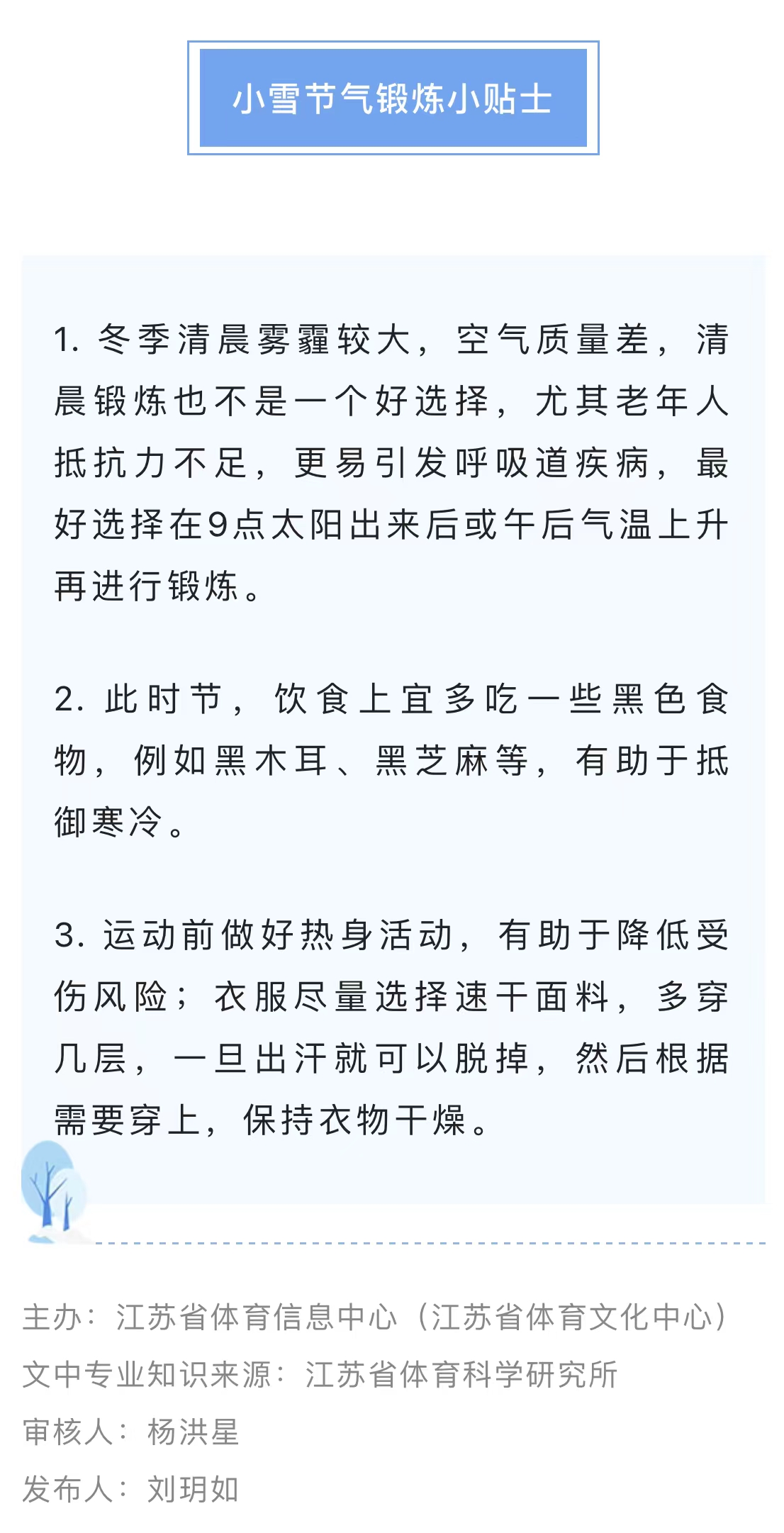 小雪节气锻炼小贴士

1. 冬季清晨雾霾较大，空气质量差，清晨锻炼也不是一个好选择，尤其老年人抵抗力不足，更易引发呼吸道疾病，最好选择在9点太阳出来后或午后气温上升再进行锻炼。

2. 此时节，饮食上宜多吃一些黑色食物，例如黑木耳、黑芝麻等，有助于抵御寒冷。

3. 运动前做好热身活动，有助于降低受伤风险；衣服尽量选择速干面料，多穿几层，一旦出汗就可以脱掉，然后根据需要穿上，保持衣物干燥。

主办：江苏省体育信息中心（江苏省体育文化中心）
文中专业知识来源：江苏省体育科学研究所
审核人：杨洪星
发布人：刘玥如